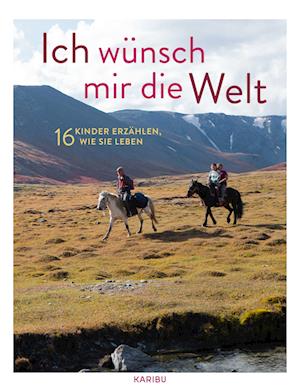 Ich wünsch mir die Welt

16 KINDER ERZÄHLEN, WIE SIE LEBEN

KARIBU